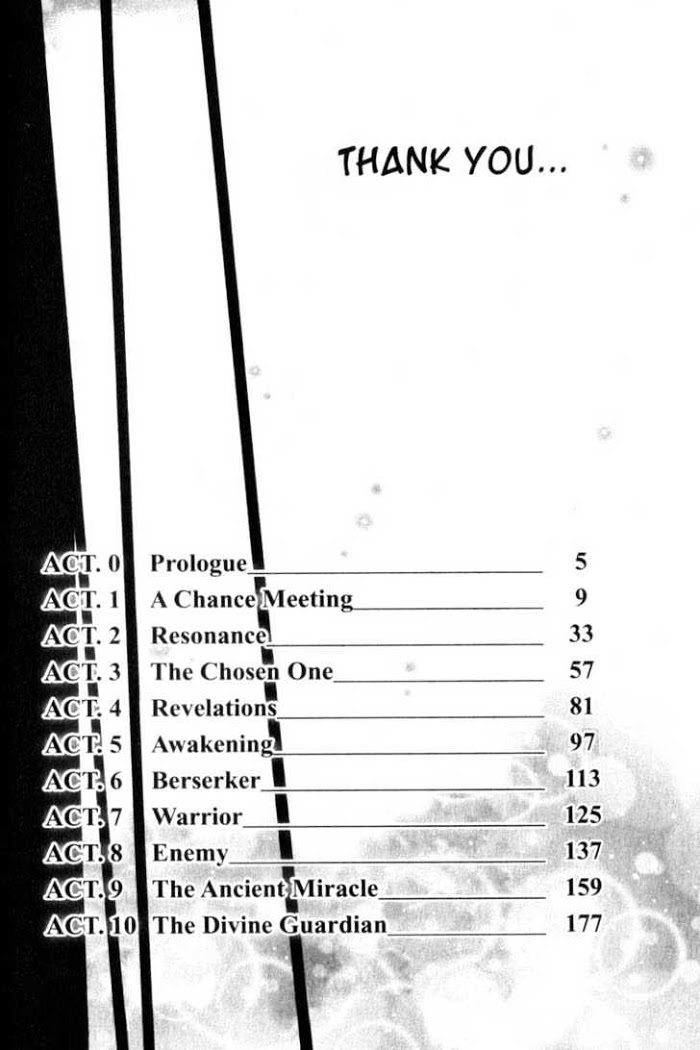 THANK YOU...

ACT. 0 Prologue 5
ACT. 1 A Chance Meeting 9
ACT. 2 Resonance 33
ACT. 3 The Chosen One 57
ACT. 4 Revelations 81
ACT. 5 Awakening 97
ACT. 6 Berserker 113
ACT. 7 Warrior 125
ACT. 8 Enemy 137
ACT. 9 The Ancient Miracle 159
ACT. 10 The Divine Guardian 177